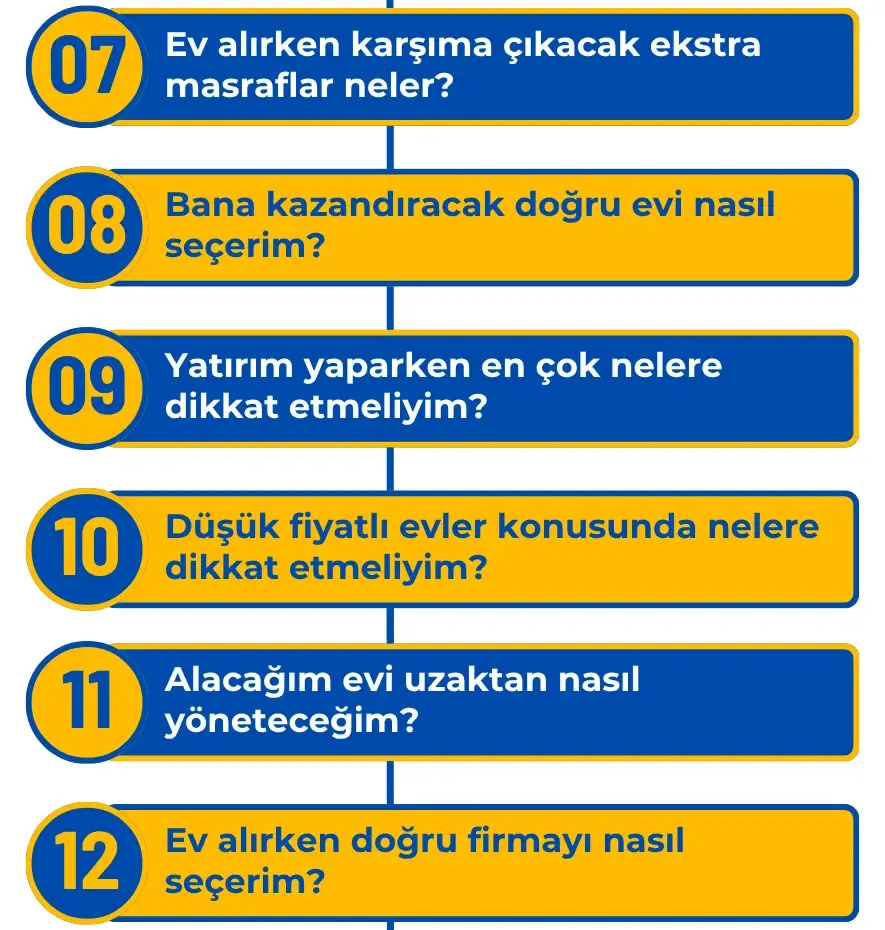 07 Ev alırken karşıma çıkacak ekstra masraflar neler?

08 Bana kazandıracak doğru evi nasıl seçerim?

09 Yatırım yaparken en çok nelere dikkat etmeliyim?

10 Düşük fiyatlı evler konusunda nelere dikkat etmeliyim?

11 Alacağım evi uzaktan nasıl yöneteceğim?

12 Ev alırken doğru firmayı nasıl seçerim?